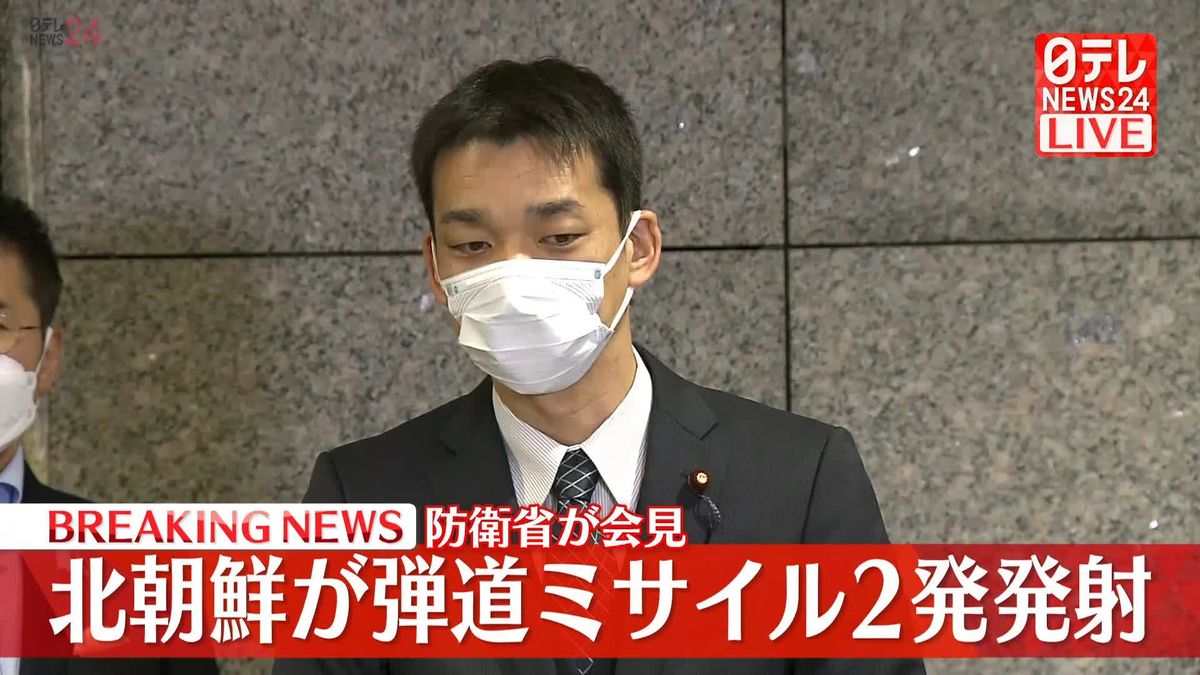 日テレ NEWS24

日テレ NEWS24 LIVE

BREAKING NEWS 防衛省が会見

北朝鮮が弾道ミサイル2発発射